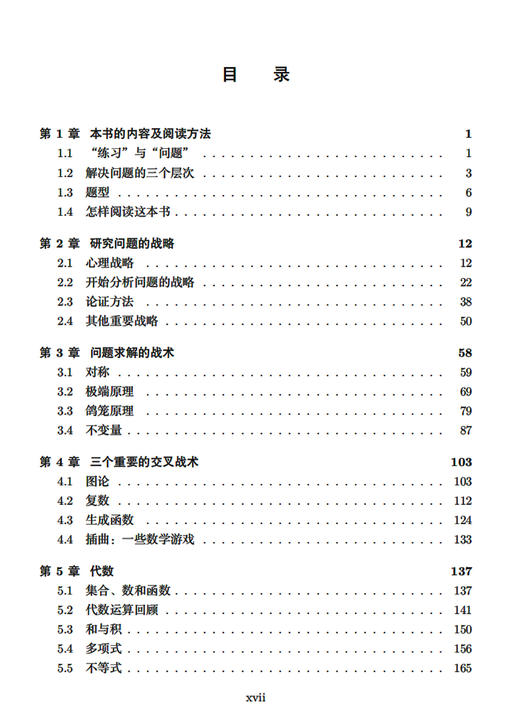 目　录

第 1 章　本书的内容及阅读方法　1
1.1　“练习”与“问题”　1
1.2　解决问题的三个层次　3
1.3　题型　6
1.4　怎样阅读这本书　9

第 2 章　研究问题的战略　12
2.1　心理战略　12
2.2　开始分析问题的战略　22
2.3　论证方法　38
2.4　其他重要战略　50

第 3 章　问题求解的战术　58
3.1　对称　59
3.2　极端原理　69
3.3　鸽笼原理　79
3.4　不变量　87

第 4 章　三个重要的交叉战术　103
4.1　图论　103
4.2　复数　112
4.3　生成函数　124
4.4　插曲：一些数学游戏　133

第 5 章　代数　137
5.1　集合、数和函数　137
5.2　代数运算回顾　141
5.3　和与积　150
5.4　多项式　156
5.5　不等式　165

xvii